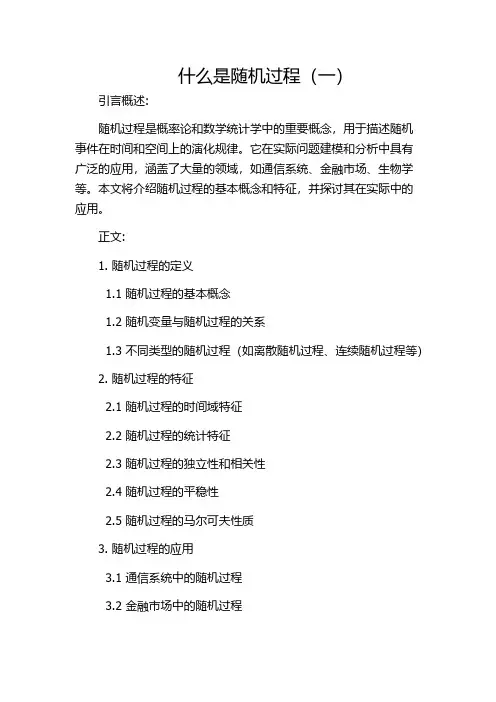 什么是随机过程（一）

引言概述:

随机过程是概率论和数学统计学中的重要概念，用于描述随机事件在时间和空间上的演化规律。它在实际问题建模和分析中具有广泛的应用，涵盖了大量的领域，如通信系统、金融市场、生物学等。本文将介绍随机过程的基本概念和特征，并探讨其在实际中的应用。

正文:

1. 随机过程的定义

1.1 随机过程的基本概念

1.2 随机变量与随机过程的关系

1.3 不同类型的随机过程（如离散随机过程、连续随机过程等）

2. 随机过程的特征

2.1 随机过程的时间域特征

2.2 随机过程的统计特征

2.3 随机过程的独立性和相关性

2.4 随机过程的平稳性

2.5 随机过程的马尔可夫性质

3. 随机过程的应用

3.1 通信系统中的随机过程

3.2 金融市场中的随机过程